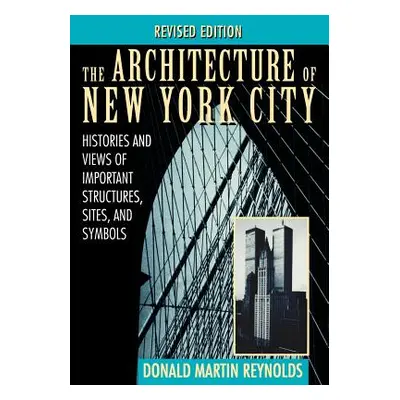 REVISED EDITION

THE ARCHITECTURE OF NEW YORK CITY

HISTORIES AND VIEWS OF IMPORTANT STRUCTURES, SITES, AND SYMBOLS

DONALD MARTIN REYNOLDS